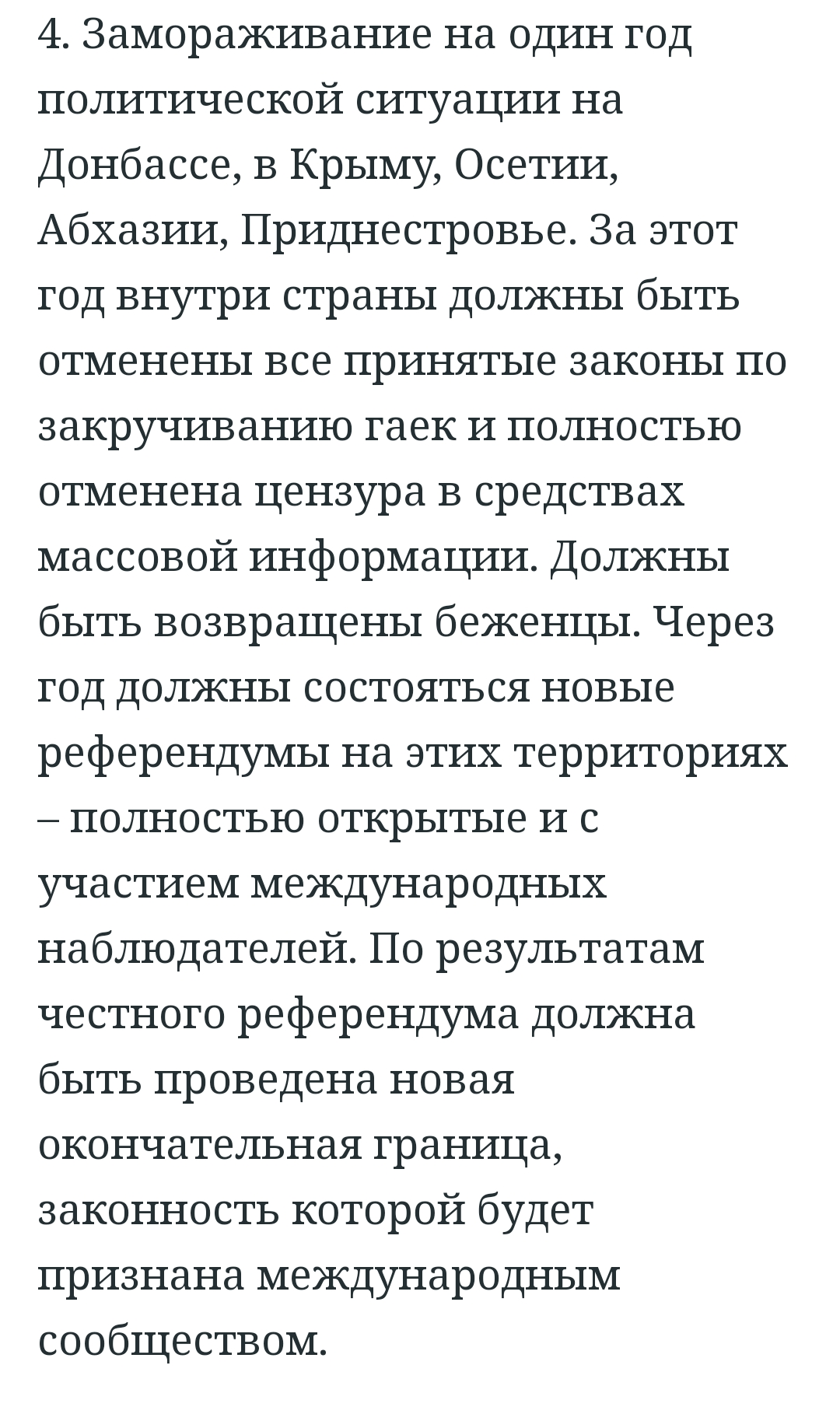 4. Замораживание на один год политической ситуации на Донбассе, в Крыму, Осетии, Абхазии, Приднестровье. За этот год внутри страны должны быть отменены все принятые законы по закручиванию гаек и полностью отменена цензура в средствах массовой информации. Должны быть возвращены беженцы. Через год должны состояться новые референдумы на этих территориях – полностью открытые и с участием международных наблюдателей. По результатам честного референдума должна быть проведена новая окончательная граница, законность которой будет признана международным сообществом.